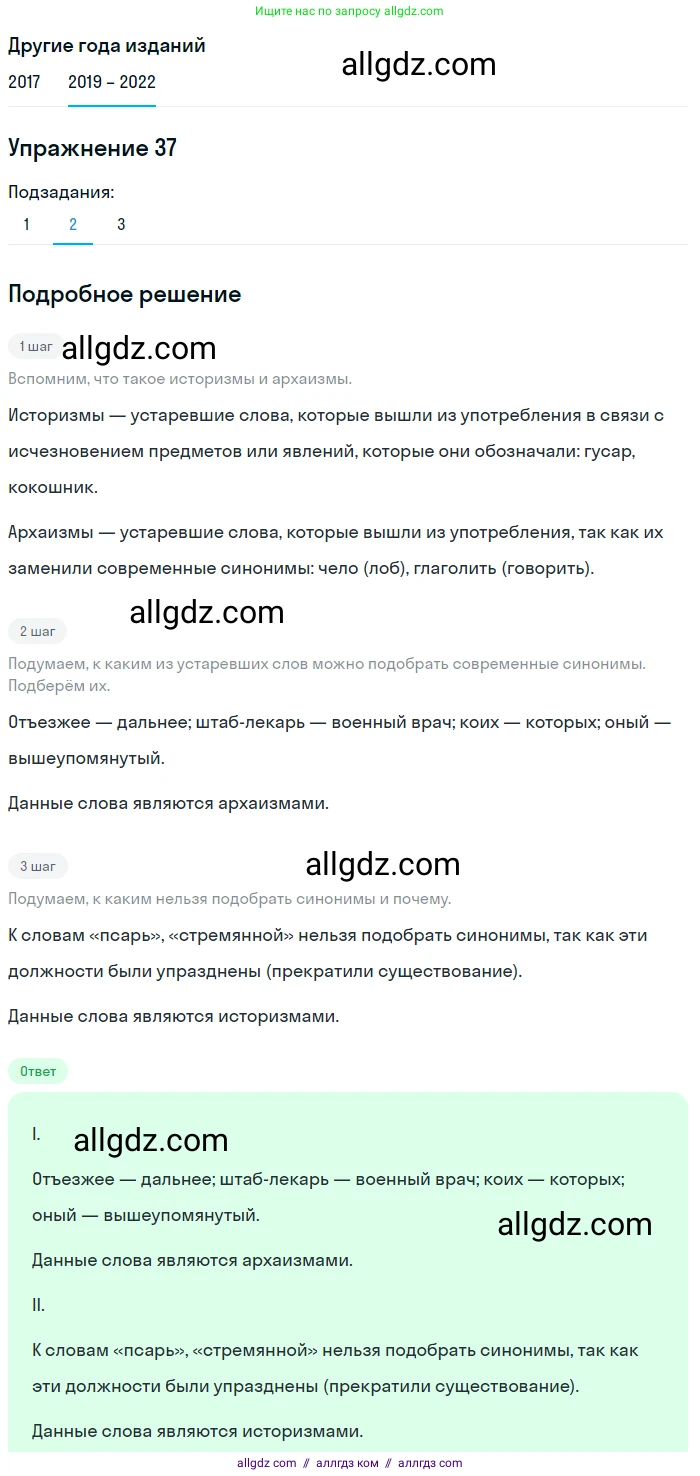 Ищите нас по запросу allgdz.com

Другие года изданий

2017 2019 – 2022

allgdz.com

Упражнение 37

Подзадания:

1 2 3

Подробное решение

1 шаг

allgdz.com

Вспомним, что такое историзмы и архаизмы.

Историзмы — устаревшие слова, которые вышли из употребления в связи с исчезновением предметов или явлений, которые они обозначали: гусар, кокошник.

Архаизмы — устаревшие слова, которые вышли из употребления, так как их заменили современные синонимы: чело (лоб), глаголить (говорить).

allgdz.com

2 шаг

Подумаем, к каким из устаревших слов можно подобрать современные синонимы. Подберём их.

Отъезжее — дальнее; штаб-лекарь — военный врач; коих — которых; оный — вышеупомянутый.

Данные слова являются архаизмами.

3 шаг

allgdz.com

Подумаем, к каким нельзя подобрать синонимы и почему.

К словам «псарь», «стремянной» нельзя подобрать синонимы, так как эти должности были упразднены (прекратили существование).

Данные слова являются историзмами.

Ответ

I.

allgdz.com

Отъезжее — дальнее; штаб-лекарь — военный врач; коих — которых; оный — вышеупомянутый.

allgdz.com

Данные слова являются архаизмами.

II.

К словам «псарь», «стремянной» нельзя подобрать синонимы, так как эти должности были упразднены (прекратили существование).

Данные слова являются историзмами.

allgdz.com // аллгдз ком // аллгдз com